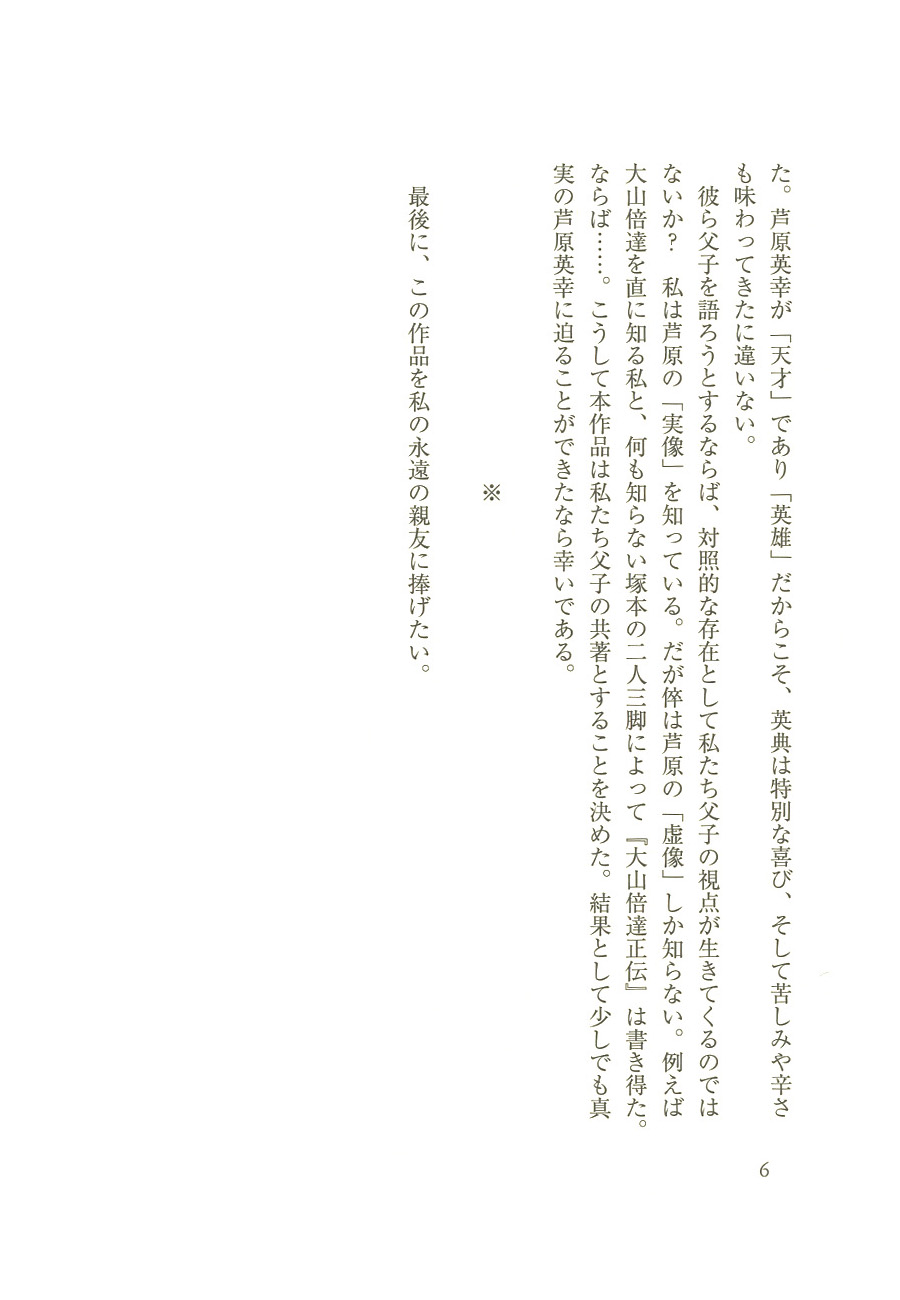 た。芦原英幸が「天才」であり「英雄」だからこそ、英典は特別な喜び、そして苦しみや辛さも味わってきたに違いない。

彼ら父子を語ろうとするならば、対照的な存在として私たち父子の視点が生きてくるのではないか？　私は芦原の「実像」を知っている。だが倅は芦原の「虚像」しか知らない。例えば大山倍達を直に知る私と、何も知らない塚本の二人三脚によって『大山倍達正伝』は書き得た。ならば……。こうして本作品は私たち父子の共著とすることを決めた。結果として少しでも真実の芦原英幸に迫ることができたなら幸いである。

※

最後に、この作品を私の永遠の親友に捧げたい。

6